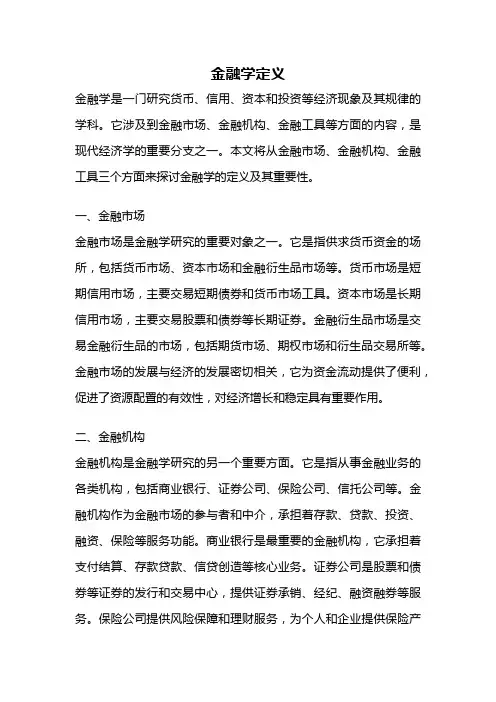 金融学定义

金融学是一门研究货币、信用、资本和投资等经济现象及其规律的学科。它涉及到金融市场、金融机构、金融工具等方面的内容，是现代经济学的重要分支之一。本文将从金融市场、金融机构、金融工具三个方面来探讨金融学的定义及其重要性。

一、金融市场

金融市场是金融学研究的重要对象之一。它是指供求货币资金的场所，包括货币市场、资本市场和金融衍生品市场等。货币市场是短期信用市场，主要交易短期债券和货币市场工具。资本市场是长期信用市场，主要交易股票和债券等长期证券。金融衍生品市场是交易金融衍生品的市场，包括期货市场、期权市场和衍生品交易所等。金融市场的发展与经济的发展密切相关，它为资金流动提供了便利，促进了资源配置的有效性，对经济增长和稳定具有重要作用。

二、金融机构

金融机构是金融学研究的另一个重要方面。它是指从事金融业务的各类机构，包括商业银行、证券公司、保险公司、信托公司等。金融机构作为金融市场的参与者和中介，承担着存款、贷款、投资、融资、保险等服务功能。商业银行是最重要的金融机构，它承担着支付结算、存款贷款、信贷创造等核心业务。证券公司是股票和债券等证券的发行和交易中心，提供证券承销、经纪、融资融券等服务。保险公司提供风险保障和理财服务，为个人和企业提供保险产